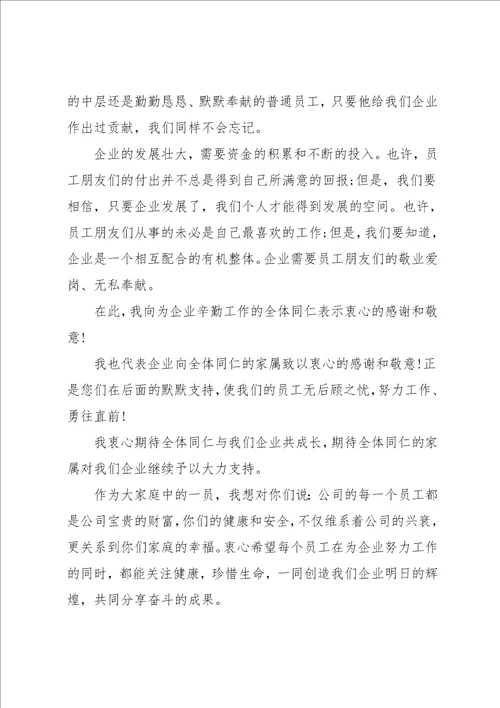 的中层还是勤勤恳恳、默默奉献的普通员工，只要他给我们企业作出过贡献，我们同样不会忘记。

企业的发展壮大，需要资金的积累和不断的投入。也许，员工朋友们的付出并不总是得到自己所满意的回报;但是，我们要相信，只要企业发展了，我们个人才能得到发展的空间。也许，员工朋友们从事的未必是自己最喜欢的工作;但是，我们要知道，企业是一个相互配合的有机整体。企业需要员工朋友们的敬业爱岗、无私奉献。

在此，我向为企业辛勤工作的全体同仁表示衷心的感谢和敬意!

我也代表企业向全体同仁的家属致以衷心的感谢和敬意!正是您们在后面的默默支持，使我们的员工无后顾之忧，努力工作、勇往直前!

我衷心期待全体同仁与我们企业共成长，期待全体同仁的家属对我们企业继续予以大力支持。

作为大家庭中的一员，我想对你们说:公司的每一个员工都是公司宝贵的财富，你们的健康和安全，不仅维系着公司的兴衰，更关系到你们家庭的幸福。衷心希望每个员工在为企业努力工作的同时，都能关注健康，珍惜生命，一同创造我们企业明日的辉煌，共同分享奋斗的成果。